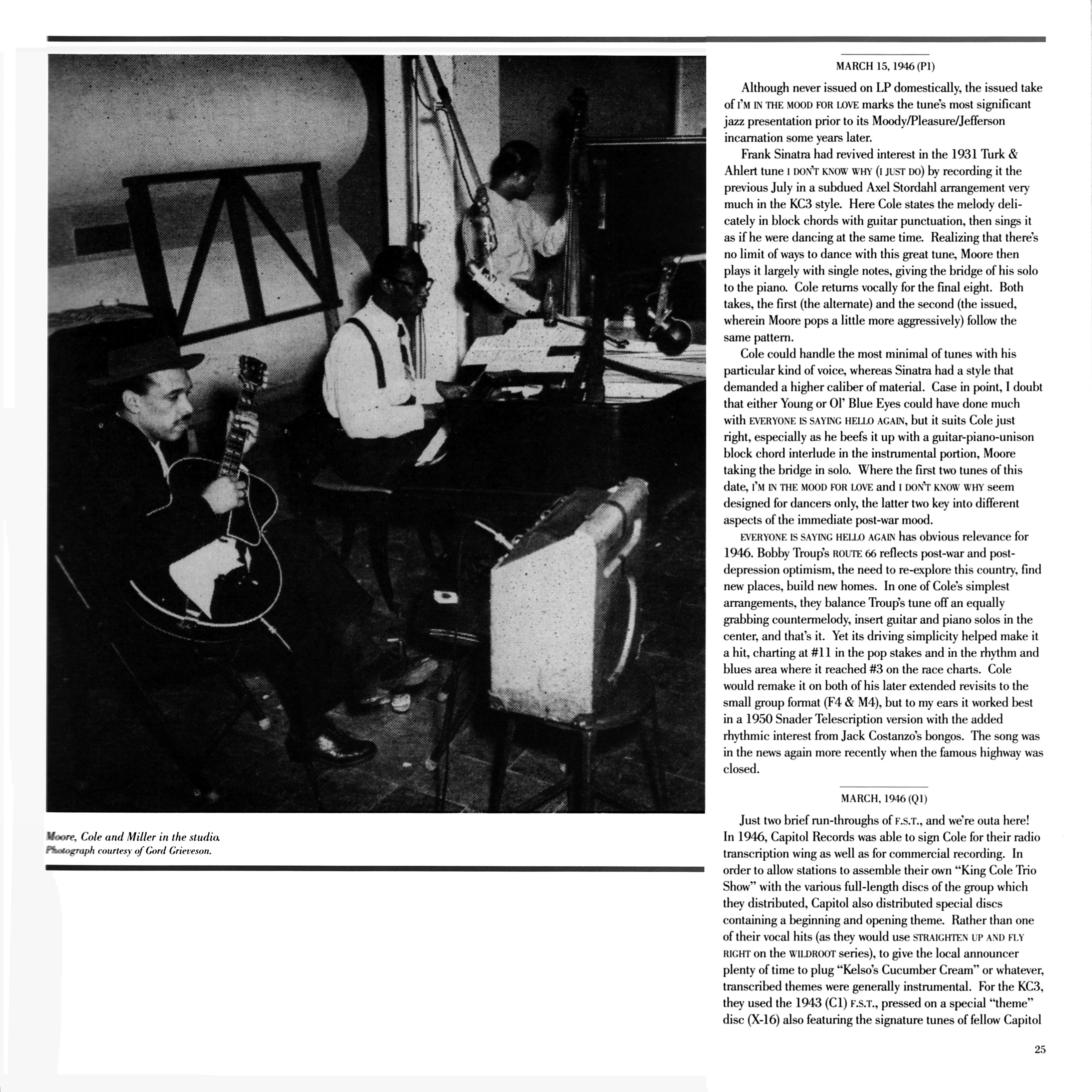 Moore, Cole and Miller in the studio.
Photograph courtesy of Gord Grieveson.

MARCH 15, 1946 (P1)

Although never issued on LP domestically, the issued take of I'M IN THE MOOD FOR LOVE marks the tune's most significant jazz presentation prior to its Moody/Pleasure/Jefferson incarnation some years later.

Frank Sinatra had revived interest in the 1931 Turk & Ahlert tune I DON'T KNOW WHY (I JUST DO) by recording it the previous July in a subdued Axel Stordahl arrangement very much in the KC3 style. Here Cole states the melody delicately in block chords with guitar punctuation, then sings it as if he were dancing at the same time. Realizing that there's no limit of ways to dance with this great tune, Moore then plays it largely with single notes, giving the bridge of his solo to the piano. Cole returns vocally for the final eight. Both takes, the first (the alternate) and the second (the issued, wherein Moore pops a little more aggressively) follow the same pattern.

Cole could handle the most minimal of tunes with his particular kind of voice, whereas Sinatra had a style that demanded a higher caliber of material. Case in point, I doubt that either Young or Ol' Blue Eyes could have done much with EVERYONE IS SAYING HELLO AGAIN, but it suits Cole just right, especially as he beefs it up with a guitar-piano-unison block chord interlude in the instrumental portion, Moore taking the bridge in solo. Where the first two tunes of this date, I'M IN THE MOOD FOR LOVE and I DON'T KNOW WHY seem designed for dancers only, the latter two key into different aspects of the immediate post-war mood.

EVERYONE IS SAYING HELLO AGAIN has obvious relevance for 1946. Bobby Troup's ROUTE 66 reflects post-war and post-depression optimism, the need to re-explore this country, find new places, build new homes. In one of Cole's simplest arrangements, they balance Troup's tune off an equally grabbing countermelody, insert guitar and piano solos in the center, and that's it. Yet its driving simplicity helped make it a hit, charting at #11 in the pop stakes and in the rhythm and blues area where it reached #3 on the race charts. Cole would remake it on both of his later extended revisits to the small group format (F4 & M4), but to my ears it worked best in a 1950 Snader Telescription version with the added rhythmic interest from Jack Costanzo's bongos. The song was in the news again more recently when the famous highway was closed.

MARCH, 1946 (Q1)

Just two brief run-throughs of F.S.T., and we're outa here! In 1946, Capitol Records was able to sign Cole for their radio transcription wing as well as for commercial recording. In order to allow stations to assemble their own "King Cole Trio Show" with the various full-length discs of the group which they distributed, Capitol also distributed special discs containing a beginning and opening theme. Rather than one of their vocal hits (as they would use STRAIGHTEN UP AND FLY RIGHT on the WILDROOT series), to give the local announcer plenty of time to plug "Kelso's Cucumber Cream" or whatever, transcribed themes were generally instrumental. For the KC3, they used the 1943 (C1) F.S.T., pressed on a special "theme" disc (X-16) also featuring the signature tunes of fellow Capitol

25